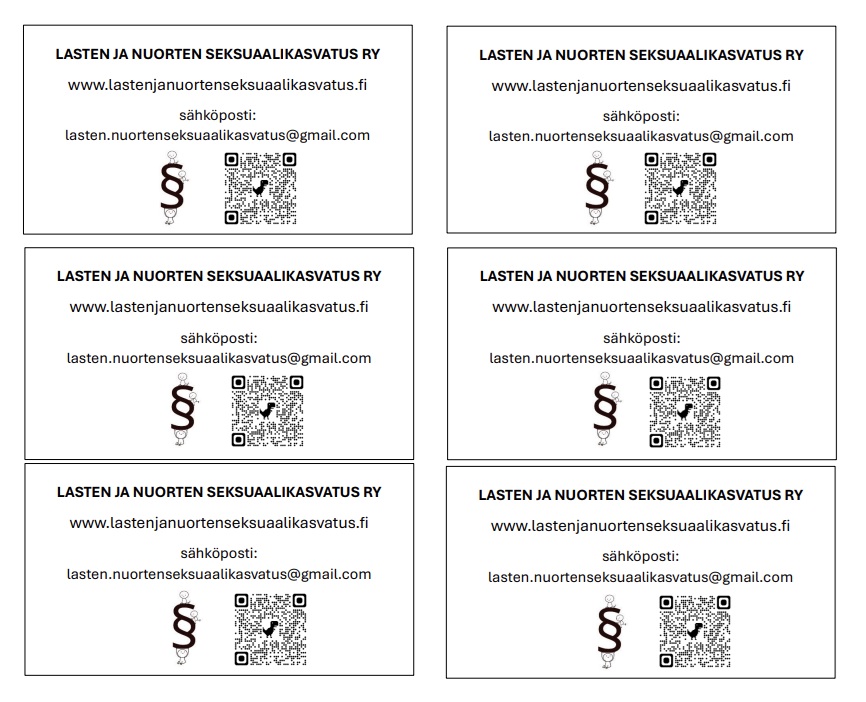 LASTEN JA NUORTEN SEKSUAALIKASVATUS RY

www.lastenjanuortenseksuaalikasvatus.fi

sähköposti:
lasten.nuortenseksuaalikasvatus@gmail.com

§

LASTEN JA NUORTEN SEKSUAALIKASVATUS RY

www.lastenjanuortenseksuaalikasvatus.fi

sähköposti:
lasten.nuortenseksuaalikasvatus@gmail.com

§

LASTEN JA NUORTEN SEKSUAALIKASVATUS RY

www.lastenjanuortenseksuaalikasvatus.fi

sähköposti:
lasten.nuortenseksuaalikasvatus@gmail.com

§

LASTEN JA NUORTEN SEKSUAALIKASVATUS RY

www.lastenjanuortenseksuaalikasvatus.fi

sähköposti:
lasten.nuortenseksuaalikasvatus@gmail.com

§

LASTEN JA NUORTEN SEKSUAALIKASVATUS RY

www.lastenjanuortenseksuaalikasvatus.fi

sähköposti:
lasten.nuortenseksuaalikasvatus@gmail.com

§

LASTEN JA NUORTEN SEKSUAALIKASVATUS RY

www.lastenjanuortenseksuaalikasvatus.fi

sähköposti:
lasten.nuortenseksuaalikasvatus@gmail.com

§